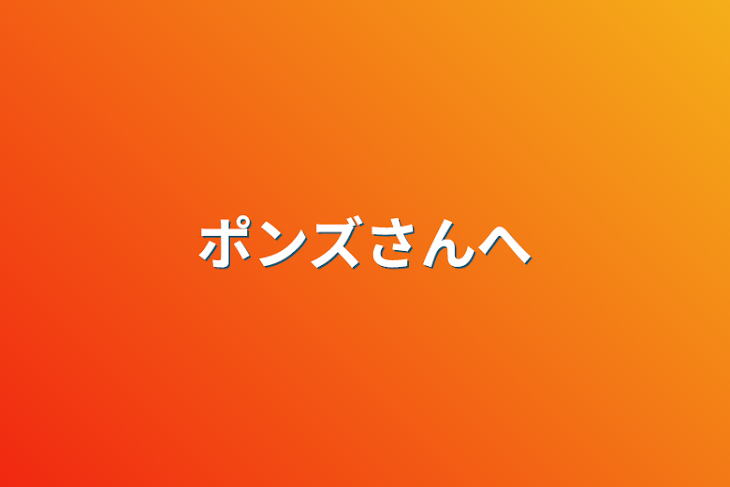 ポンズさんへ